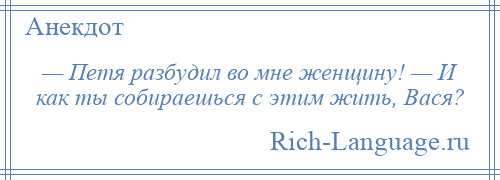 Анекдот

— Петя разбудил во мне женщину! — И как ты собираешься с этим жить, Вася?

Rich-Language.ru